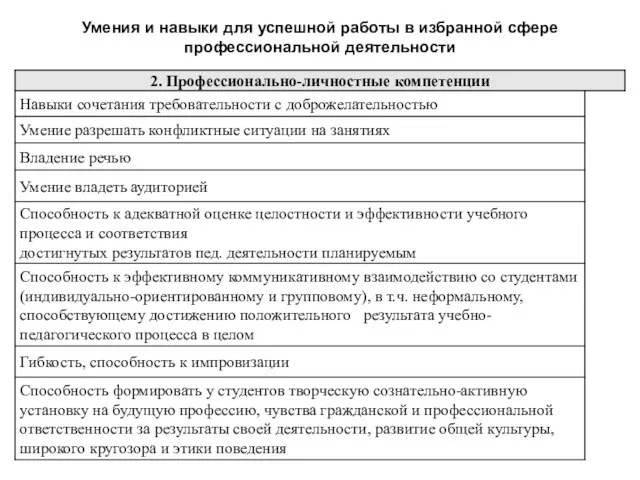 Умения и навыки для успешной работы в избранной сфере профессиональной деятельности

| 2. Профессионально-личностные компетенции |
|---|
| Навыки сочетания требовательности с доброжелательностью |
| Умение разрешать конфликтные ситуации на занятиях |
| Владение речью |
| Умение владеть аудиторией |
| Способность к адекватной оценке целостности и эффективности учебного процесса и соответствия достигнутых результатов пед. деятельности планируемым |
| Способность к эффективному коммуникативному взаимодействию со студентами (индивидуально-ориентированному и групповому), в т.ч. неформальному, способствующему достижению положительного результата учебно-педагогического процесса в целом |
| Гибкость, способность к импровизации |
| Способность формировать у студентов творческую сознательно-активную установку на будущую профессию, чувства гражданской и профессиональной ответственности за результаты своей деятельности, развитие общей культуры, широкого кругозора и этики поведения |